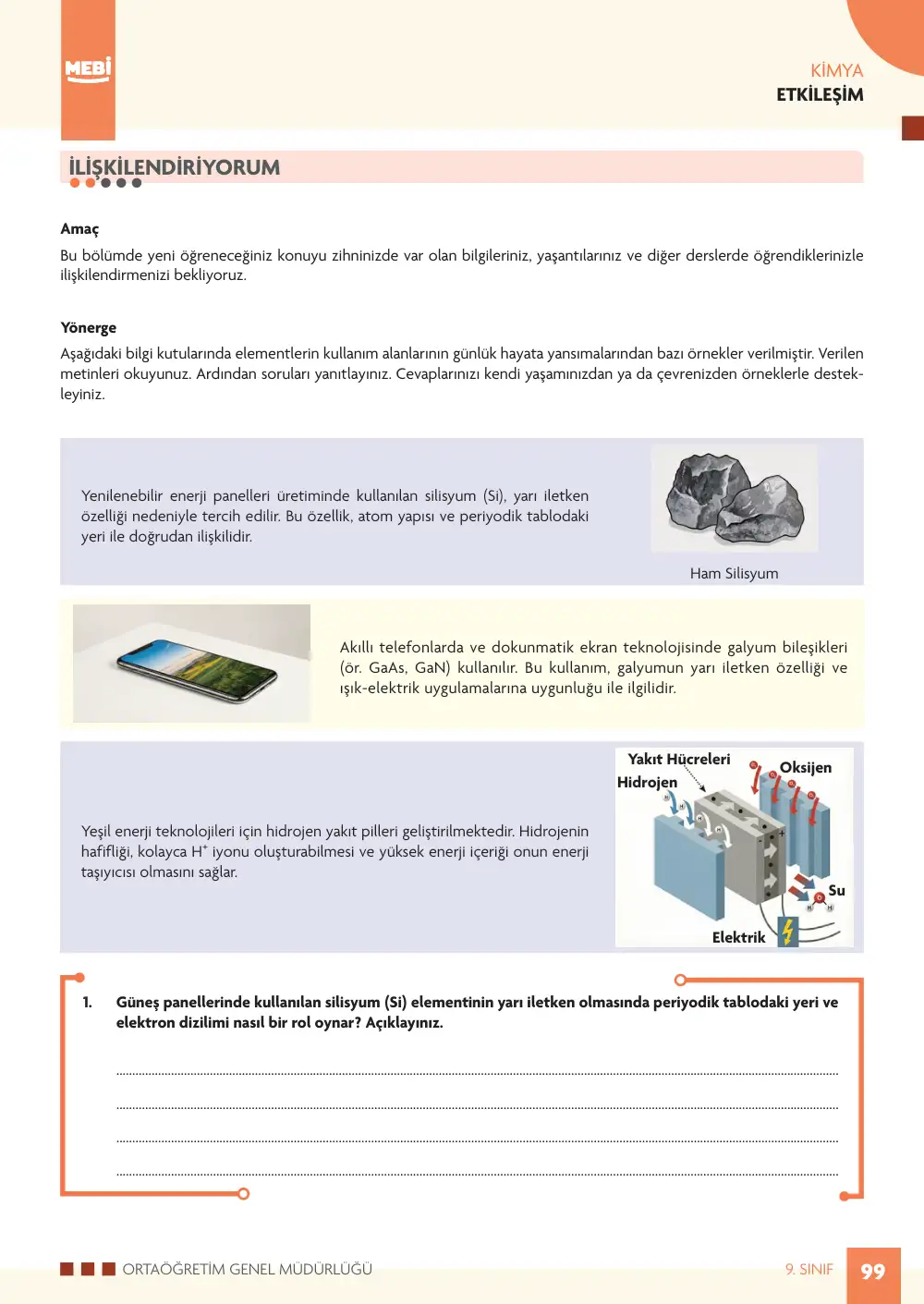 MEBİ

KİMYA
ETKİLEŞİM

İLİŞKİLENDİRİYORUM

Amaç

Bu bölümde yeni öğreneceğiniz konuyu zihninizde var olan bilgileriniz, yaşantılarınız ve diğer derslerde öğrendiklerinizle ilişkilendirmenizi bekliyoruz.

Yönerge

Aşağıdaki bilgi kutularında elementlerin kullanım alanlarının günlük hayata yansımalarından bazı örnekler verilmiştir. Verilen metinleri okuyunuz. Ardından soruları yanıtlayınız. Cevaplarınızı kendi yaşamınızdan ya da çevrenizden örneklerle destekleyiniz.

Yenilenebilir enerji panelleri üretiminde kullanılan silisyum (Si), yarı iletken özelliği nedeniyle tercih edilir. Bu özellik, atom yapısı ve periyodik tablodaki yeri ile doğrudan ilişkilidir.

Ham Silisyum

Akıllı telefonlarda ve dokunmatik ekran teknolojisinde galyum bileşikleri (ör. GaAs, GaN) kullanılır. Bu kullanım, galyumun yarı iletken özelliği ve ışık-elektrik uygulamalarına uygunluğu ile ilgilidir.

Yeşil enerji teknolojileri için hidrojen yakıt pilleri geliştirilmektedir. Hidrojenin hafifliği, kolayca $H^+$ iyonu oluşturabilmesi ve yüksek enerji içeriği onun enerji taşıyıcısı olmasını sağlar.

Yakıt Hücreleri
Hidrojen
Oksijen
Su
Elektrik

1. Güneş panellerinde kullanılan silisyum (Si) elementinin yarı iletken olmasında periyodik tablodaki yeri ve elektron dizilimi nasıl bir rol oynar? Açıklayınız.

____
____
____
____

ORTAÖĞRETİM GENEL MÜDÜRLÜĞÜ

9. SINIF 99